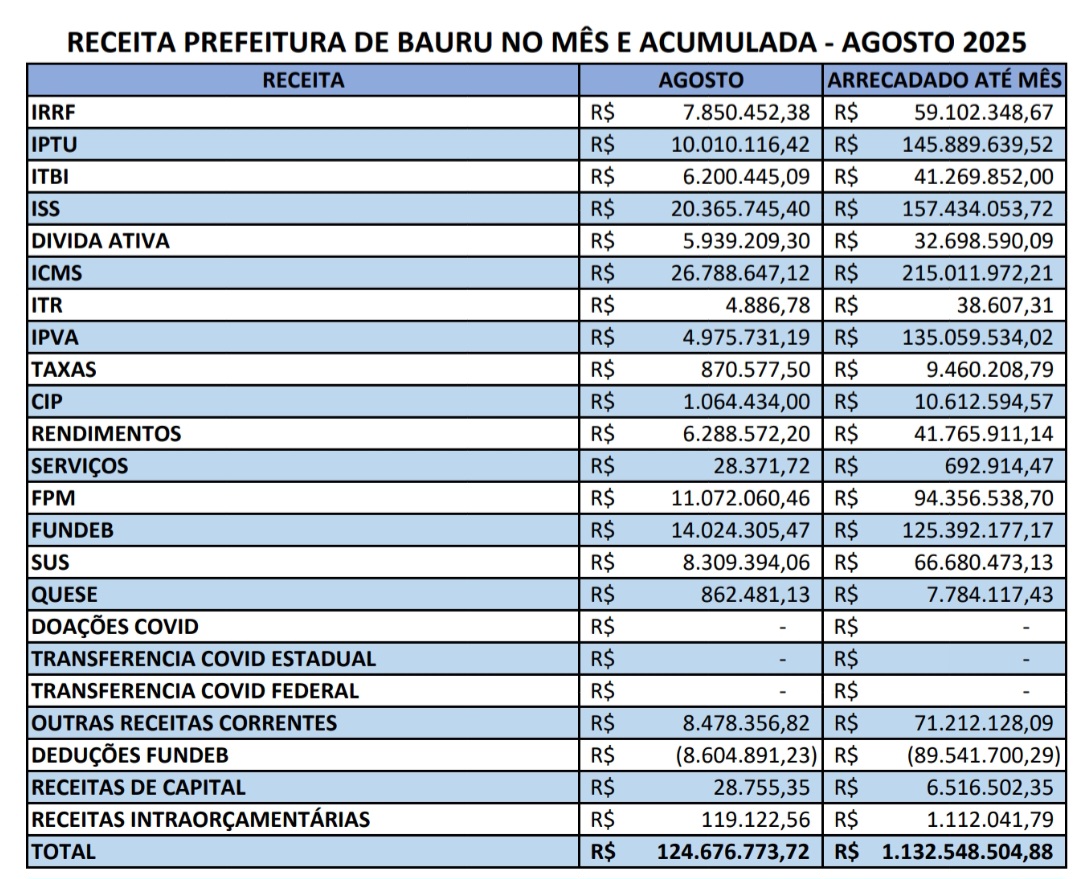 RECEITA PREFEITURA DE BAURU NO MÊS E ACUMULADA - AGOSTO 2025

| RECEITA | AGOSTO | ARRECADADO ATÉ MÊS |
|---|---|---|
| IRRF | R$ 7.850.452,38 | R$ 59.102.348,67 |
| IPTU | R$ 10.010.116,42 | R$ 145.889.639,52 |
| ITBI | R$ 6.200.445,09 | R$ 41.269.852,00 |
| ISS | R$ 20.365.745,40 | R$ 157.434.053,72 |
| DIVIDA ATIVA | R$ 5.939.209,30 | R$ 32.698.590,09 |
| ICMS | R$ 26.788.647,12 | R$ 215.011.972,21 |
| ITR | R$ 4.886,78 | R$ 38.607,31 |
| IPVA | R$ 4.975.731,19 | R$ 135.059.534,02 |
| TAXAS | R$ 870.577,50 | R$ 9.460.208,79 |
| CIP | R$ 1.064.434,00 | R$ 10.612.594,57 |
| RENDIMENTOS | R$ 6.288.572,20 | R$ 41.765.911,14 |
| SERVIÇOS | R$ 28.371,72 | R$ 692.914,47 |
| FPM | R$ 11.072.060,46 | R$ 94.356.538,70 |
| FUNDEB | R$ 14.024.305,47 | R$ 125.392.177,17 |
| SUS | R$ 8.309.394,06 | R$ 66.680.473,13 |
| QUESE | R$ 862.481,13 | R$ 7.784.117,43 |
| DOAÇÕES COVID | R$ - | R$ - |
| TRANSFERENCIA COVID ESTADUAL | R$ - | R$ - |
| TRANSFERENCIA COVID FEDERAL | R$ - | R$ - |
| OUTRAS RECEITAS CORRENTES | R$ 8.478.356,82 | R$ 71.212.128,09 |
| DEDUÇÕES FUNDEB | R$ (8.604.891,23) | R$ (89.541.700,29) |
| RECEITAS DE CAPITAL | R$ 28.755,35 | R$ 6.516.502,35 |
| RECEITAS INTRAORÇAMENTÁRIAS | R$ 119.122,56 | R$ 1.112.041,79 |
| TOTAL | R$ 124.676.773,72 | R$ 1.132.548.504,88 |